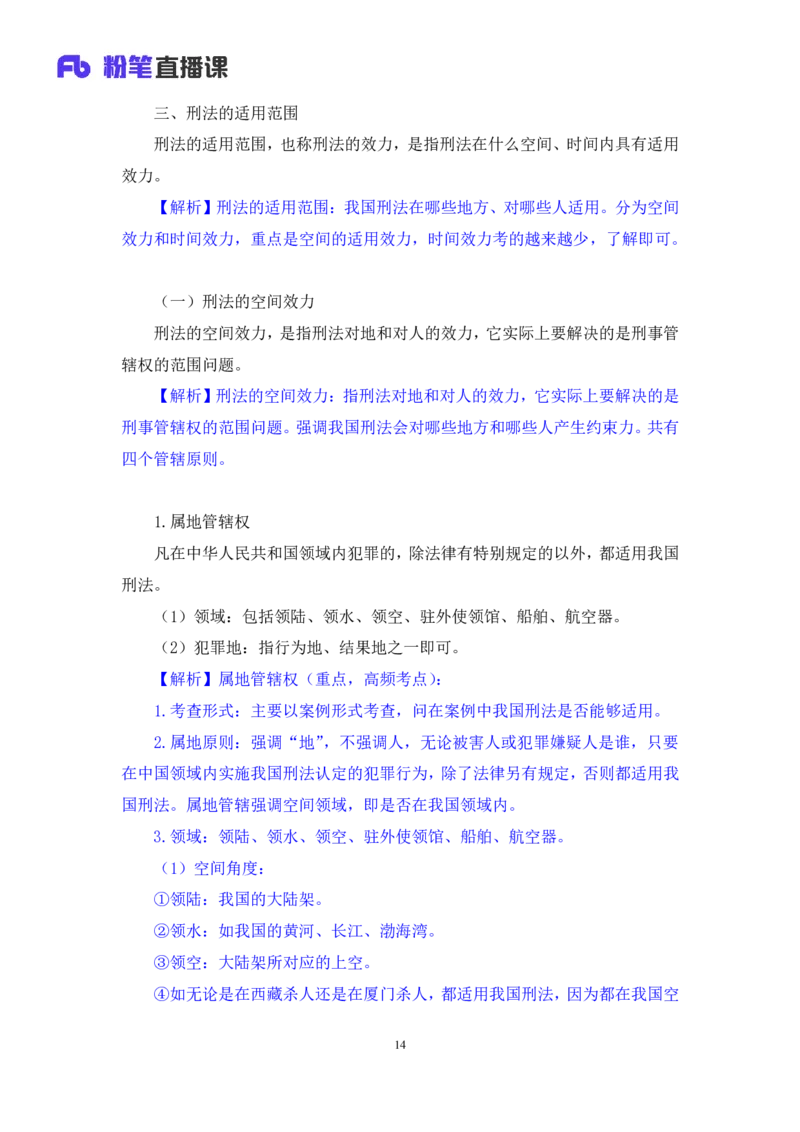 Fb 粉笔直播课

三、刑法的适用范围

刑法的适用范围，也称刑法的效力，是指刑法在什么空间、时间内具有适用效力。

【解析】刑法的适用范围：我国刑法在哪些地方、对哪些人适用。分为空间效力和时间效力，重点是空间的适用效力，时间效力考的越来越少，了解即可。

（一）刑法的空间效力

刑法的空间效力，是指刑法对地和对人的效力，它实际上要解决的是刑事管辖权的范围问题。

【解析】刑法的空间效力：指刑法对地和对人的效力，它实际上要解决的是刑事管辖权的范围问题。强调我国刑法会对哪些地方和哪些人产生约束力。共有四个管辖原则。

1.属地管辖权

凡在中华人民共和国领域内犯罪的，除法律有特别规定的以外，都适用我国刑法。

（1）领域：包括领陆、领水、领空、驻外使领馆、船舶、航空器。

（2）犯罪地：指行为地、结果地之一即可。

【解析】属地管辖权（重点，高频考点）：

1.考查形式：主要以案例形式考查，问在案例中我国刑法是否能够适用。

2.属地原则：强调“地”，不强调人，无论被害人或犯罪嫌疑人是谁，只要在中国领域内实施我国刑法认定的犯罪行为，除了法律另有规定，否则都适用我国刑法。属地管辖强调空间领域，即是否在我国领域内。

3.领域：领陆、领水、领空、驻外使领馆、船舶、航空器。

（1）空间角度：

①领陆：我国的大陆架。

②领水：如我国的黄河、长江、渤海湾。

③领空：大陆架所对应的上空。

④如无论是在西藏杀人还是在厦门杀人，都适用我国刑法，因为都在我国空

14